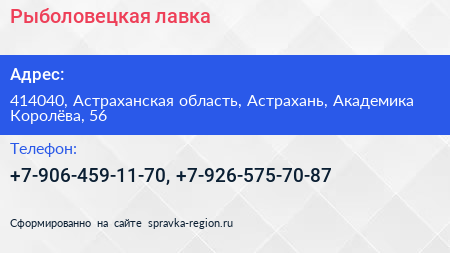 Рыболовецкая лавка

Адрес:

414040, Астраханская область, Астрахань, Академика Королёва, 56

Телефон:

+7-906-459-11-70, +7-926-575-70-87

Сформированно на сайте spravka-region.ru